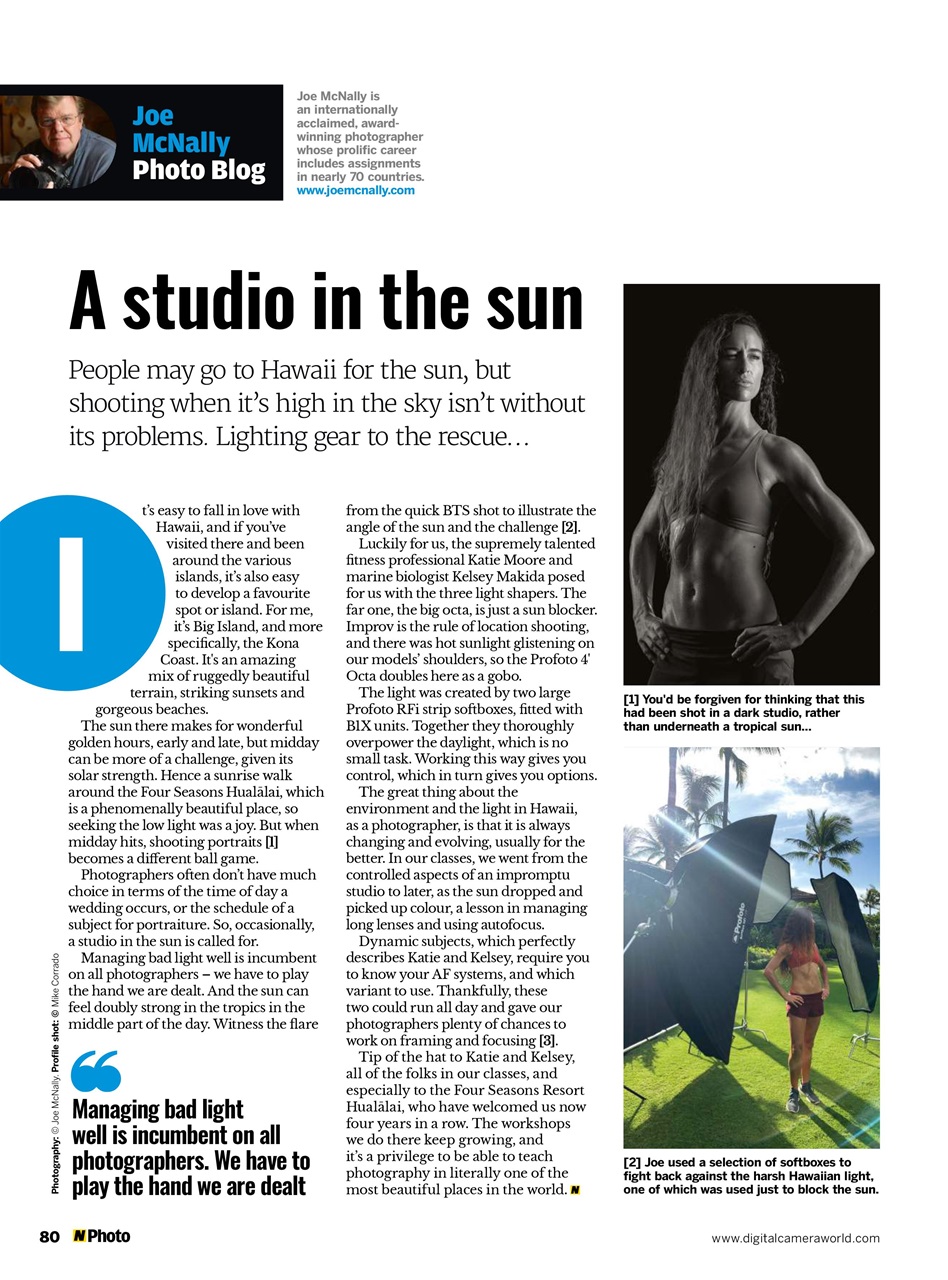 Joe McNally Photo Blog

Joe McNally is an internationally acclaimed, award-winning photographer whose prolific career includes assignments in nearly 70 countries. www.joemcnally.com

A studio in the sun

People may go to Hawaii for the sun, but shooting when it's high in the sky isn't without its problems. Lighting gear to the rescue…

It's easy to fall in love with Hawaii, and if you've visited there and been around the various islands, it's also easy to develop a favourite spot or island. For me, it's Big Island, and more specifically, the Kona Coast. It's an amazing mix of ruggedly beautiful terrain, striking sunsets and gorgeous beaches.

The sun there makes for wonderful golden hours, early and late, but midday can be more of a challenge, given its solar strength. Hence a sunrise walk around the Four Seasons Hualālai, which is a phenomenally beautiful place, so seeking the low light was a joy. But when midday hits, shooting portraits [1] becomes a different ball game.

Photographers often don't have much choice in terms of the time of day a wedding occurs, or the schedule of a subject for portraiture. So, occasionally, a studio in the sun is called for.

Managing bad light well is incumbent on all photographers – we have to play the hand we are dealt. And the sun can feel doubly strong in the tropics in the middle part of the day. Witness the flare from the quick BTS shot to illustrate the angle of the sun and the challenge [2].

Luckily for us, the supremely talented fitness professional Katie Moore and marine biologist Kelsey Makida posed for us with the three light shapers. The far one, the big octa, is just a sun blocker. Improv is the rule of location shooting, and there was hot sunlight glistening on our models' shoulders, so the Profoto 4' Octa doubles here as a gobo.

The light was created by two large Profoto RFi strip softboxes, fitted with B1X units. Together they thoroughly overpower the daylight, which is no small task. Working this way gives you control, which in turn gives you options.

The great thing about the environment and the light in Hawaii, as a photographer, is that it is always changing and evolving, usually for the better. In our classes, we went from the controlled aspects of an impromptu studio to later, as the sun dropped and picked up colour, a lesson in managing long lenses and using autofocus.

Dynamic subjects, which perfectly describes Katie and Kelsey, require you to know your AF systems, and which variant to use. Thankfully, these two could run all day and gave our photographers plenty of chances to work on framing and focusing [3].

Tip of the hat to Katie and Kelsey, all of the folks in our classes, and especially to the Four Seasons Resort Hualālai, who have welcomed us now four years in a row. The workshops we do there keep growing, and it's a privilege to be able to teach photography in literally one of the most beautiful places in the world. N

Managing bad light well is incumbent on all photographers. We have to play the hand we are dealt

Photography: © Joe McNally Profile shot: © Mike Corrado

[1] You'd be forgiven for thinking that this had been shot in a dark studio, rather than underneath a tropical sun…

Profoto

[2] Joe used a selection of softboxes to fight back against the harsh Hawaiian light, one of which was used just to block the sun.

80 N Photo

www.digitalcameraworld.com